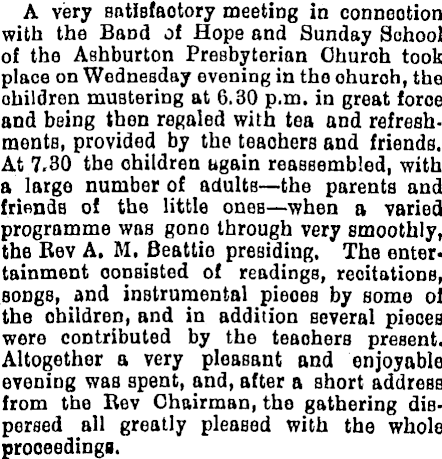 A very satisfactory meeting in connection with the Band of Hope and Sunday School of the Ashburton Presbyterian Church took place on Wednesday evening in the church, the children mustering at 6.30 p.m. in great force and being then regaled with tea and refreshments, provided by the teachers and friends. At 7.30 the children again reassembled, with a large number of adults—the parents and friends of the little ones—when a varied programme was gone through very smoothly, the Rev A. M. Beattie presiding. The entertainment consisted of readings, recitations, songs, and instrumental pieces by some of the children, and in addition several pieces were contributed by the teachers present. Altogether a very pleasant and enjoyable evening was spent, and, after a short address from the Rev Chairman, the gathering dispersed all greatly pleased with the whole proceedings.